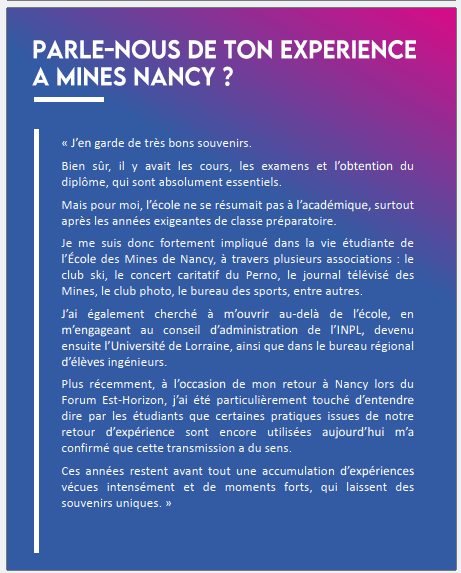 PARLE-NOUS DE TON EXPERIENCE A MINES NANCY ?

« J'en garde de très bons souvenirs.

Bien sûr, il y avait les cours, les examens et l'obtention du diplôme, qui sont absolument essentiels.

Mais pour moi, l'école ne se résumait pas à l'académique, surtout après les années exigeantes de classe préparatoire.

Je me suis donc fortement impliqué dans la vie étudiante de l'École des Mines de Nancy, à travers plusieurs associations : le club ski, le concert caritatif du Perno, le journal télévisé des Mines, le club photo, le bureau des sports, entre autres.

J'ai également cherché à m'ouvrir au-delà de l'école, en m'engageant au conseil d'administration de l'INPL, devenu ensuite l'Université de Lorraine, ainsi que dans le bureau régional d'élèves ingénieurs.

Plus récemment, à l'occasion de mon retour à Nancy lors du Forum Est-Horizon, j'ai été particulièrement touché d'entendre dire par les étudiants que certaines pratiques issues de notre retour d'expérience sont encore utilisées aujourd'hui m'a confirmé que cette transmission a du sens.

Ces années restent avant tout une accumulation d'expériences vécues intensément et de moments forts, qui laissent des souvenirs uniques. »